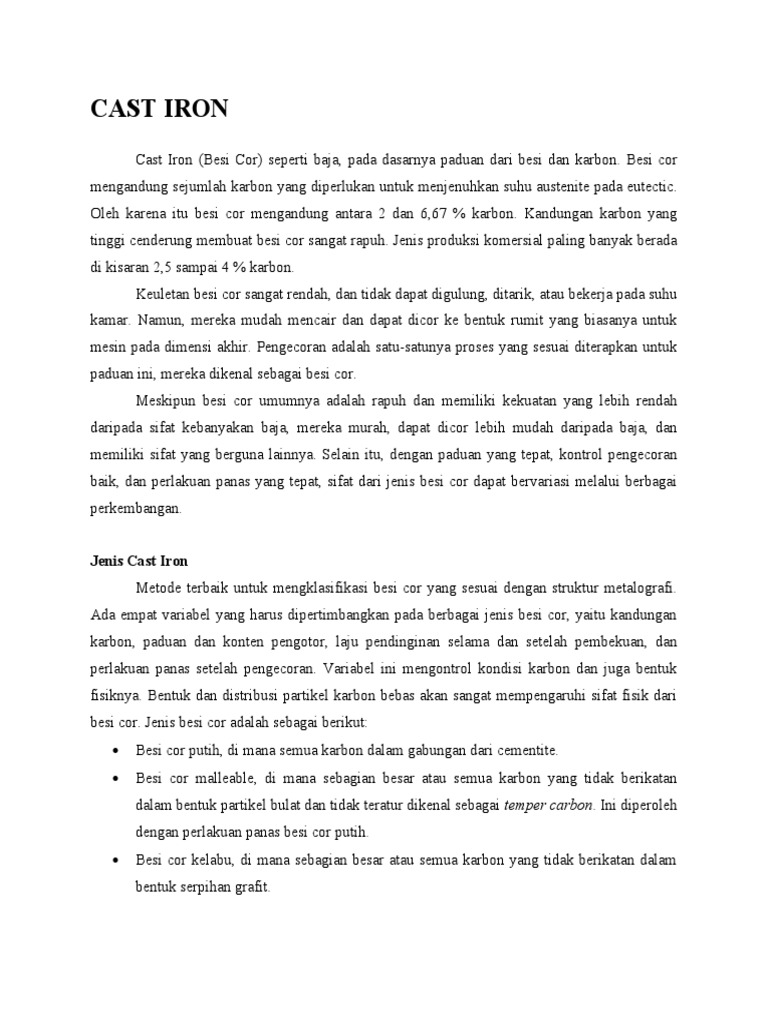 CAST IRON

Cast Iron (Besi Cor) seperti baja, pada dasarnya paduan dari besi dan karbon. Besi cor mengandung sejumlah karbon yang diperlukan untuk menjenuhkan suhu austenite pada eutectic. Oleh karena itu besi cor mengandung antara 2 dan 6,67 % karbon. Kandungan karbon yang tinggi cenderung membuat besi cor sangat rapuh. Jenis produksi komersial paling banyak berada di kisaran 2,5 sampai 4 % karbon.

Keuletan besi cor sangat rendah, dan tidak dapat digulung, ditarik, atau bekerja pada suhu kamar. Namun, mereka mudah mencair dan dapat dicor ke bentuk rumit yang biasanya untuk mesin pada dimensi akhir. Pengecoran adalah satu-satunya proses yang sesuai diterapkan untuk paduan ini, mereka dikenal sebagai besi cor.

Meskipun besi cor umumnya adalah rapuh dan memiliki kekuatan yang lebih rendah daripada sifat kebanyakan baja, mereka murah, dapat dicor lebih mudah daripada baja, dan memiliki sifat yang berguna lainnya. Selain itu, dengan paduan yang tepat, kontrol pengecoran baik, dan perlakuan panas yang tepat, sifat dari jenis besi cor dapat bervariasi melalui berbagai perkembangan.

Jenis Cast Iron

Metode terbaik untuk mengklasifikasi besi cor yang sesuai dengan struktur metalografi. Ada empat variabel yang harus dipertimbangkan pada berbagai jenis besi cor, yaitu kandungan karbon, paduan dan konten pengotor, laju pendinginan selama dan setelah pembekuan, dan perlakuan panas setelah pengecoran. Variabel ini mengontrol kondisi karbon dan juga bentuk fisiknya. Bentuk dan distribusi partikel karbon bebas akan sangat mempengaruhi sifat fisik dari besi cor. Jenis besi cor adalah sebagai berikut:

• Besi cor putih, di mana semua karbon dalam gabungan dari cementite.
• Besi cor malleable, di mana sebagian besar atau semua karbon yang tidak berikatan dalam bentuk partikel bulat dan tidak teratur dikenal sebagai temper carbon. Ini diperoleh dengan perlakuan panas besi cor putih.
• Besi cor kelabu, di mana sebagian besar atau semua karbon yang tidak berikatan dalam bentuk serpihan grafit.